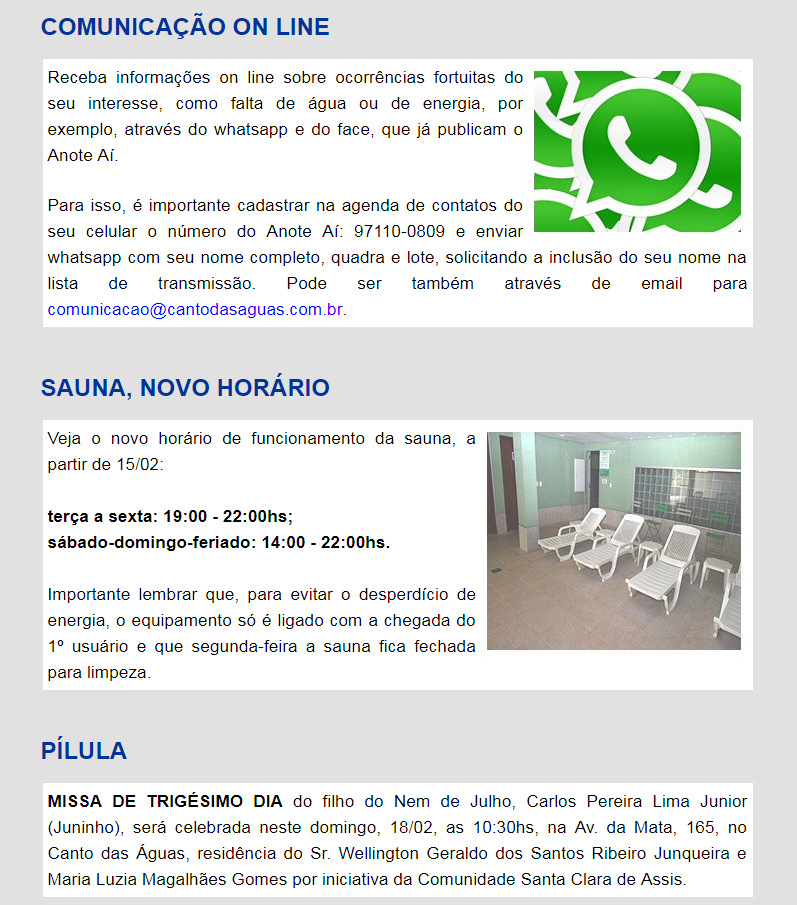 COMUNICAÇÃO ON LINE

Receba informações on line sobre ocorrências fortuitas do seu interesse, como falta de água ou de energia, por exemplo, através do whatsapp e do face, que já publicam o Anote Aí.

Para isso, é importante cadastrar na agenda de contatos do seu celular o número do Anote Aí: 97110-0809 e enviar whatsapp com seu nome completo, quadra e lote, solicitando a inclusão do seu nome na lista de transmissão. Pode ser também através de email para comunicacao@cantodasaguas.com.br.

SAUNA, NOVO HORÁRIO

Veja o novo horário de funcionamento da sauna, a partir de 15/02:

terça a sexta: 19:00 - 22:00hs;
sábado-domingo-feriado: 14:00 - 22:00hs.

Importante lembrar que, para evitar o desperdício de energia, o equipamento só é ligado com a chegada do 1º usuário e que segunda-feira a sauna fica fechada para limpeza.

PÍLULA

MISSA DE TRIGÉSIMO DIA do filho do Nem de Julho, Carlos Pereira Lima Junior (Juninho), será celebrada neste domingo, 18/02, as 10:30hs, na Av. da Mata, 165, no Canto das Águas, residência do Sr. Wellington Geraldo dos Santos Ribeiro Junqueira e Maria Luzia Magalhães Gomes por iniciativa da Comunidade Santa Clara de Assis.